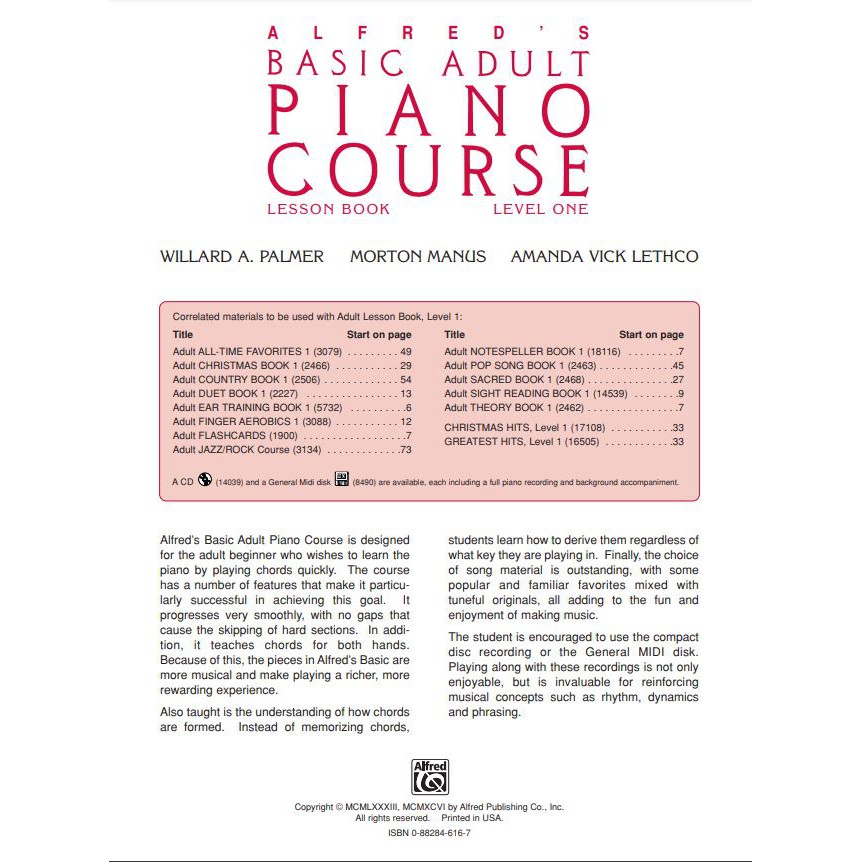 ALFRED'S
BASIC ADULT
PIANO
COURSE
LESSON BOOK LEVEL ONE

WILLARD A. PALMER MORTON MANUS AMANDA VICK LETHCO

Correlated materials to be used with Adult Lesson Book, Level 1:

| Title | Start on page |
|---|---|
| Adult ALL-TIME FAVORITES 1 (3079) | 49 |
| Adult CHRISTMAS BOOK 1 (2466) | 29 |
| Adult COUNTRY BOOK 1 (2506) | 54 |
| Adult DUET BOOK 1 (2227) | 13 |
| Adult EAR TRAINING BOOK 1 (5732) | 6 |
| Adult FINGER AEROBICS 1 (3088) | 12 |
| Adult FLASHCARDS (1900) | 7 |
| Adult JAZZ/ROCK Course (3134) | 73 |

| Title | Start on page |
|---|---|
| Adult NOTESPELLER BOOK 1 (18116) | 7 |
| Adult POP SONG BOOK 1 (2463) | 45 |
| Adult SACRED BOOK 1 (2468) | 27 |
| Adult SIGHT READING BOOK 1 (14539) | 9 |
| Adult THEORY BOOK 1 (2462) | 7 |
| CHRISTMAS HITS, Level 1 (17108) | 33 |
| GREATEST HITS, Level 1 (16505) | 33 |

A CD (14039) and a General Midi disk (8490) are available, each including a full piano recording and background accompaniment.

Alfred's Basic Adult Piano Course is designed for the adult beginner who wishes to learn the piano by playing chords quickly. The course has a number of features that make it particularly successful in achieving this goal. It progresses very smoothly, with no gaps that cause the skipping of hard sections. In addition, it teaches chords for both hands. Because of this, the pieces in Alfred's Basic are more musical and make playing a richer, more rewarding experience.

Also taught is the understanding of how chords are formed. Instead of memorizing chords, students learn how to derive them regardless of what key they are playing in. Finally, the choice of song material is outstanding, with some popular and familiar favorites mixed with tuneful originals, all adding to the fun and enjoyment of making music.

The student is encouraged to use the compact disc recording or the General MIDI disk. Playing along with these recordings is not only enjoyable, but is invaluable for reinforcing musical concepts such as rhythm, dynamics and phrasing.

Alfred

Copyright © MCMLXXXIII, MCMXCVI by Alfred Publishing Co., Inc.
All rights reserved. Printed in USA.
ISBN 0-88284-616-7